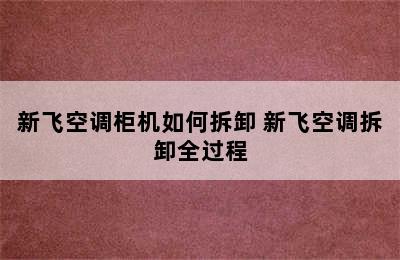 新飞空调柜机如何拆卸 新飞空调拆卸全过程